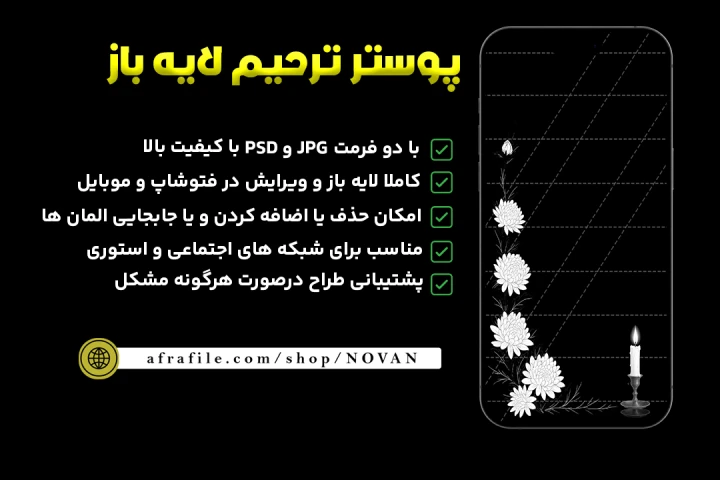 پوستر ترحیم لایه باز

با دو فرمت JPG و PSD با کیفیت بالا
کاملا لایه باز و ویرایش در فتوشاپ و موبایل
امکان حذف یا اضافه کردن و یا جابجایی المان ها
مناسب برای شبکه های اجتماعی و استوری
پشتیبانی طراح درصورت هرگونه مشکل

afrafile.com/shop/NOVAN